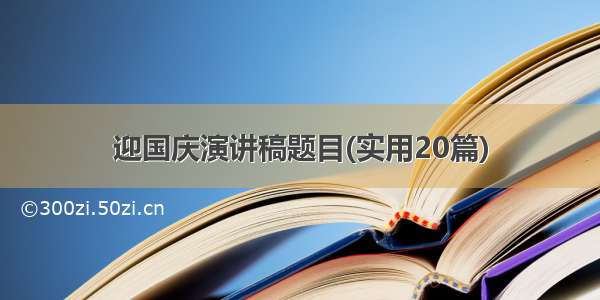 迎国庆演讲稿题目(实用20篇)

©300zi.50zi.cn